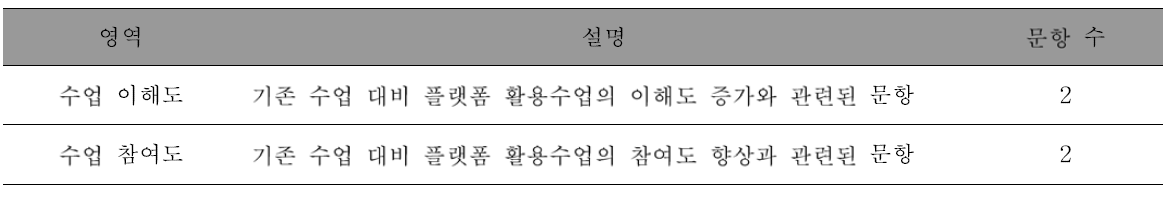 | 영역 | 설명 | 문항 수 |
|---|---|---|
| 수업 이해도 | 기존 수업 대비 플랫폼 활용수업의 이해도 증가와 관련된 문항 | 2 |
| 수업 참여도 | 기존 수업 대비 플랫폼 활용수업의 참여도 향상과 관련된 문항 | 2 |